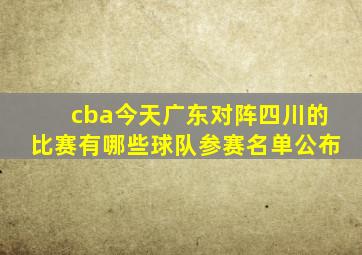 cba今天广东对阵四川的比赛有哪些球队参赛名单公布